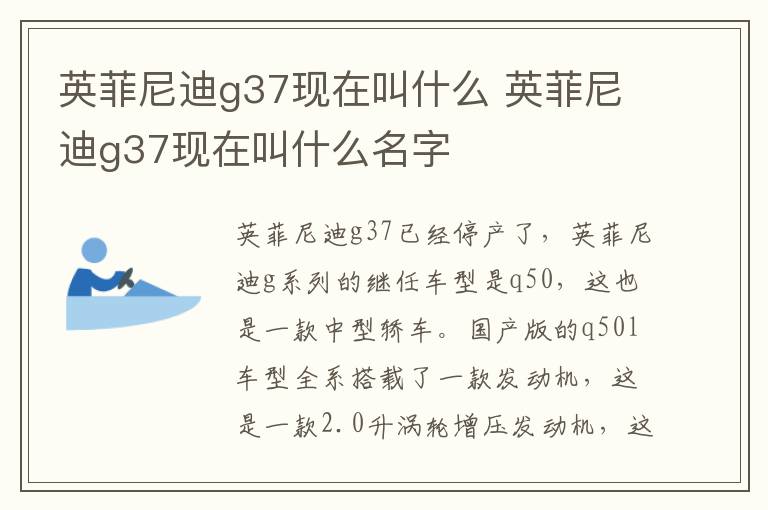 英菲尼迪g37现在叫什么 英菲尼迪g37现在叫什么名字

英菲尼迪g37已经停产了，英菲尼迪g系列的继任车型是q50，这也是一款中型轿车。国产版的q50l车型全系搭载了一款发动机，这是一款2.0升涡轮增压发动机，这